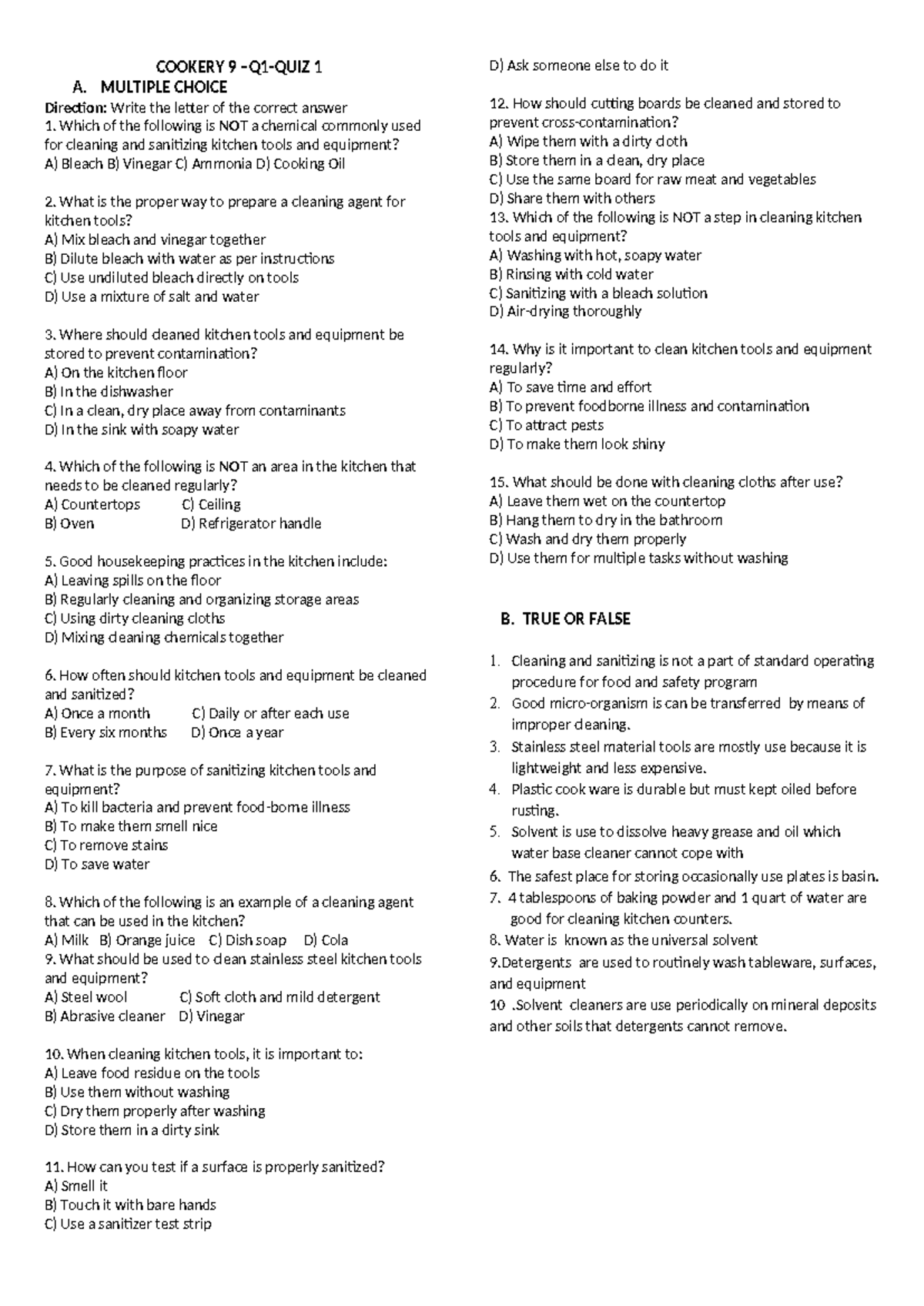 COOKERY 9 –Q1-QUIZ 1

A. MULTIPLE CHOICE

Direction: Write the letter of the correct answer
1. Which of the following is NOT a chemical commonly used for cleaning and sanitizing kitchen tools and equipment?
A) Bleach B) Vinegar C) Ammonia D) Cooking Oil

2. What is the proper way to prepare a cleaning agent for kitchen tools?
A) Mix bleach and vinegar together
B) Dilute bleach with water as per instructions
C) Use undiluted bleach directly on tools
D) Use a mixture of salt and water

3. Where should cleaned kitchen tools and equipment be stored to prevent contamination?
A) On the kitchen floor
B) In the dishwasher
C) In a clean, dry place away from contaminants
D) In the sink with soapy water

4. Which of the following is NOT an area in the kitchen that needs to be cleaned regularly?
A) Countertops C) Ceiling
B) Oven D) Refrigerator handle

5. Good housekeeping practices in the kitchen include:
A) Leaving spills on the floor
B) Regularly cleaning and organizing storage areas
C) Using dirty cleaning cloths
D) Mixing cleaning chemicals together

6. How often should kitchen tools and equipment be cleaned and sanitized?
A) Once a month C) Daily or after each use
B) Every six months D) Once a year

7. What is the purpose of sanitizing kitchen tools and equipment?
A) To kill bacteria and prevent food-borne illness
B) To make them smell nice
C) To remove stains
D) To save water

8. Which of the following is an example of a cleaning agent that can be used in the kitchen?
A) Milk B) Orange juice C) Dish soap D) Cola
9. What should be used to clean stainless steel kitchen tools and equipment?
A) Steel wool C) Soft cloth and mild detergent
B) Abrasive cleaner D) Vinegar

10. When cleaning kitchen tools, it is important to:
A) Leave food residue on the tools
B) Use them without washing
C) Dry them properly after washing
D) Store them in a dirty sink

11. How can you test if a surface is properly sanitized?
A) Smell it
B) Touch it with bare hands
C) Use a sanitizer test strip
D) Ask someone else to do it

12. How should cutting boards be cleaned and stored to prevent cross-contamination?
A) Wipe them with a dirty cloth
B) Store them in a clean, dry place
C) Use the same board for raw meat and vegetables
D) Share them with others
13. Which of the following is NOT a step in cleaning kitchen tools and equipment?
A) Washing with hot, soapy water
B) Rinsing with cold water
C) Sanitizing with a bleach solution
D) Air-drying thoroughly

14. Why is it important to clean kitchen tools and equipment regularly?
A) To save time and effort
B) To prevent foodborne illness and contamination
C) To attract pests
D) To make them look shiny

15. What should be done with cleaning cloths after use?
A) Leave them wet on the countertop
B) Hang them to dry in the bathroom
C) Wash and dry them properly
D) Use them for multiple tasks without washing

B. TRUE OR FALSE

1. Cleaning and sanitizing is not a part of standard operating procedure for food and safety program
2. Good micro-organism is can be transferred by means of improper cleaning.
3. Stainless steel material tools are mostly use because it is lightweight and less expensive.
4. Plastic cook ware is durable but must kept oiled before rusting.
5. Solvent is use to dissolve heavy grease and oil which water base cleaner cannot cope with
6. The safest place for storing occasionally use plates is basin.
7. 4 tablespoons of baking powder and 1 quart of water are good for cleaning kitchen counters.
8. Water is known as the universal solvent
9.Detergents are used to routinely wash tableware, surfaces, and equipment
10 .Solvent cleaners are use periodically on mineral deposits and other soils that detergents cannot remove.